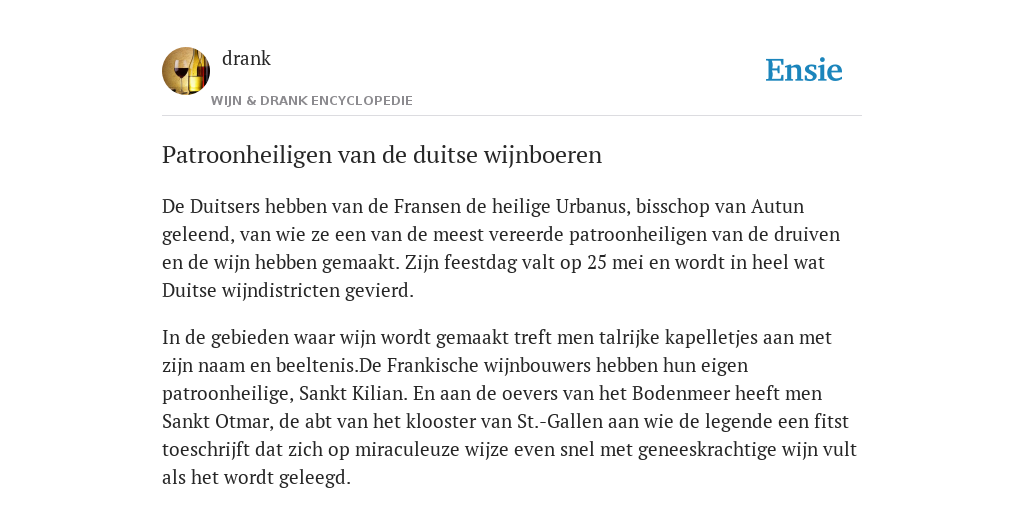 drank
WIJN & DRANK ENCYCLOPEDIE

Ensie

Patroonheiligen van de duitse wijnboeren

De Duitsers hebben van de Fransen de heilige Urbanus, bisschop van Autun geleend, van wie ze een van de meest vereerde patroonheiligen van de druiven en de wijn hebben gemaakt. Zijn feestdag valt op 25 mei en wordt in heel wat Duitse wijndistricten gevierd.

In de gebieden waar wijn wordt gemaakt treft men talrijke kapelletjes aan met zijn naam en beeltenis.De Frankische wijnbouwers hebben hun eigen patroonheilige, Sankt Kilian. En aan de oevers van het Bodenmeer heeft men Sankt Otmar, de abt van het klooster van St.-Gallen aan wie de legende een fitst toeschrijft dat zich op miraculeuze wijze even snel met geneeskrachtige wijn vult als het wordt geleegd.